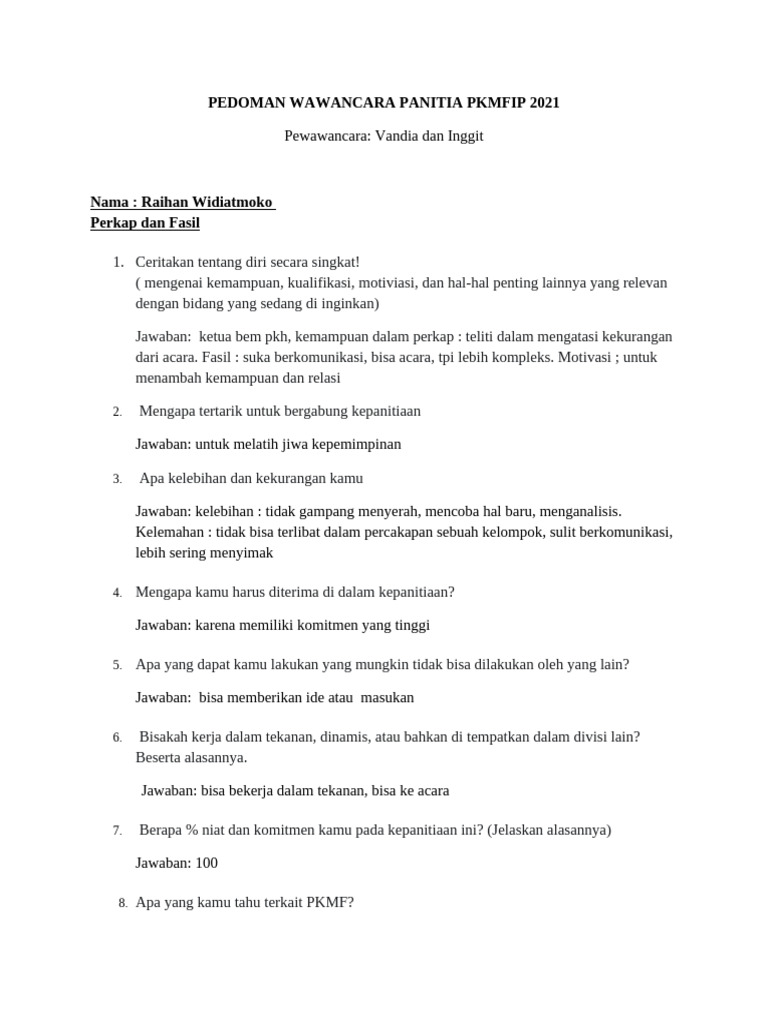 PEDOMAN WAWANCARA PANITIA PKMFIP 2021

Pewawancara: Vandia dan Inggit

Nama : Raihan Widiatmoko
Perkap dan Fasil

1. Ceritakan tentang diri secara singkat!
( mengenai kemampuan, kualifikasi, motiviasi, dan hal-hal penting lainnya yang relevan dengan bidang yang sedang di inginkan)

Jawaban: ketua bem pkh, kemampuan dalam perkap : teliti dalam mengatasi kekurangan dari acara. Fasil : suka berkomunikasi, bisa acara, tpi lebih kompleks. Motivasi ; untuk menambah kemampuan dan relasi

2. Mengapa tertarik untuk bergabung kepanitiaan

Jawaban: untuk melatih jiwa kepemimpinan

3. Apa kelebihan dan kekurangan kamu

Jawaban: kelebihan : tidak gampang menyerah, mencoba hal baru, menganalisis. Kelemahan : tidak bisa terlibat dalam percakapan sebuah kelompok, sulit berkomunikasi, lebih sering menyimak

4. Mengapa kamu harus diterima di dalam kepanitiaan?

Jawaban: karena memiliki komitmen yang tinggi

5. Apa yang dapat kamu lakukan yang mungkin tidak bisa dilakukan oleh yang lain?

Jawaban: bisa memberikan ide atau masukan

6. Bisakah kerja dalam tekanan, dinamis, atau bahkan di tempatkan dalam divisi lain? Beserta alasannya.

Jawaban: bisa bekerja dalam tekanan, bisa ke acara

7. Berapa % niat dan komitmen kamu pada kepanitiaan ini? (Jelaskan alasannya)

Jawaban: 100

8. Apa yang kamu tahu terkait PKMF?